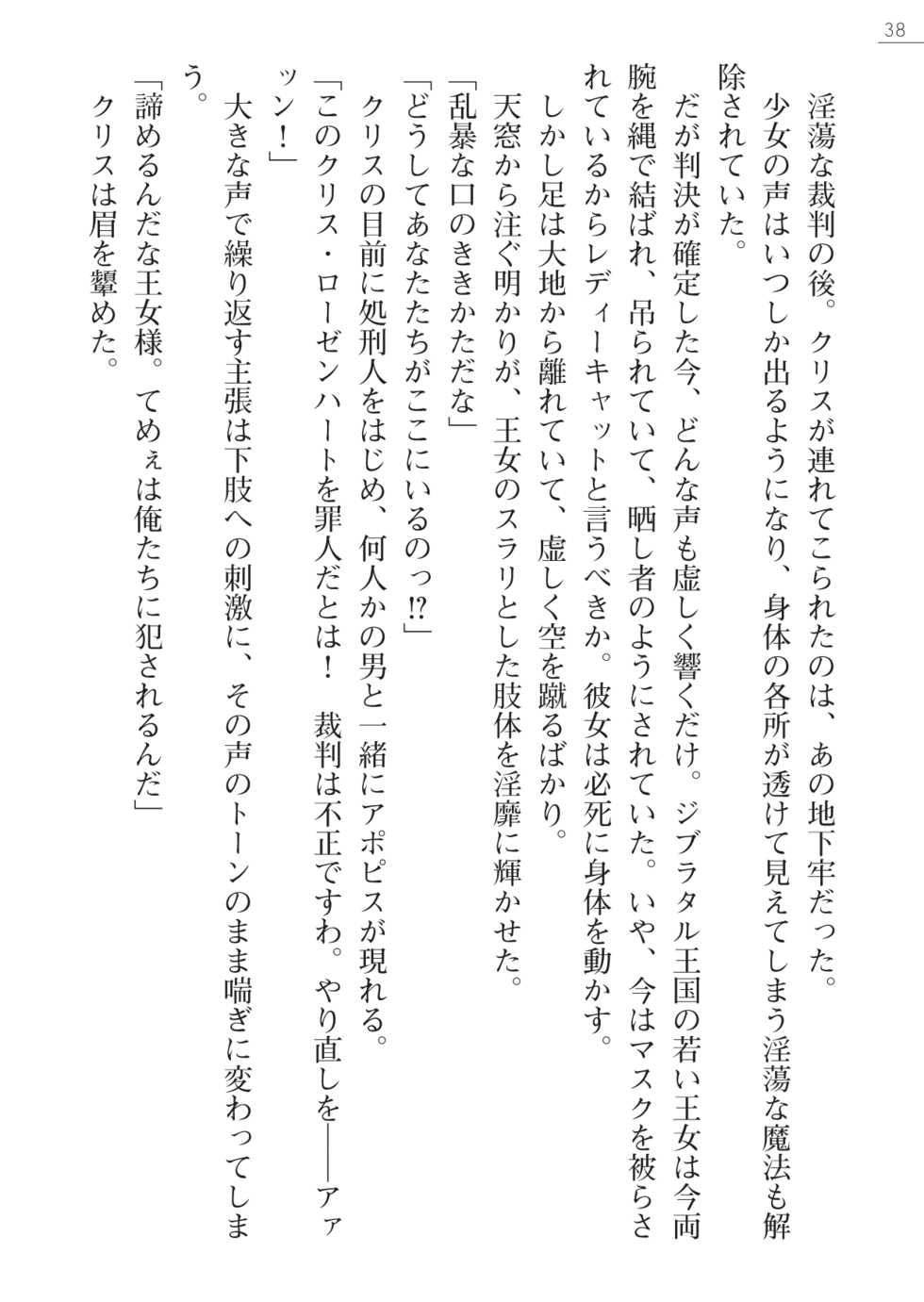 38

淫蕩な裁判の後。クリスが連れてこられたのは、あの地下牢だった。

少女の声はいつしか出るようになり、身体の各所が透けて見えてしまう淫蕩な魔法も解除されていた。

だが判決が確定した今、どんな声も虚しく響くだけ。ジブラタル王国の若い王女は今両腕を縄で結ばれ、吊られていて、晒し者のようにされていた。いや、今はマスクを被らされているからレディーキャットと言うべきか。彼女は必死に身体を動かす。

しかし足は大地から離れていて、虚しく空を蹴るばかり。

天窓から注ぐ明かりが、王女のスラリとした肢体を淫靡に輝かせた。

「乱暴な口のききかただな」

「どうしてあなたたちがここにいるのっ⁉」

クリスの目前に処刑人をはじめ、何人かの男と一緒にアポピスが現れる。

「このクリス・ローゼンハートを罪人だとは！　裁判は不正ですわ。やり直しを――アァッン！」

大きな声で繰り返す主張は下肢への刺激に、その声のトーンのまま喘ぎに変わってしまう。

「諦めるんだな王女様。てめぇは俺たちに犯されるんだ」

クリスは眉を顰めた。